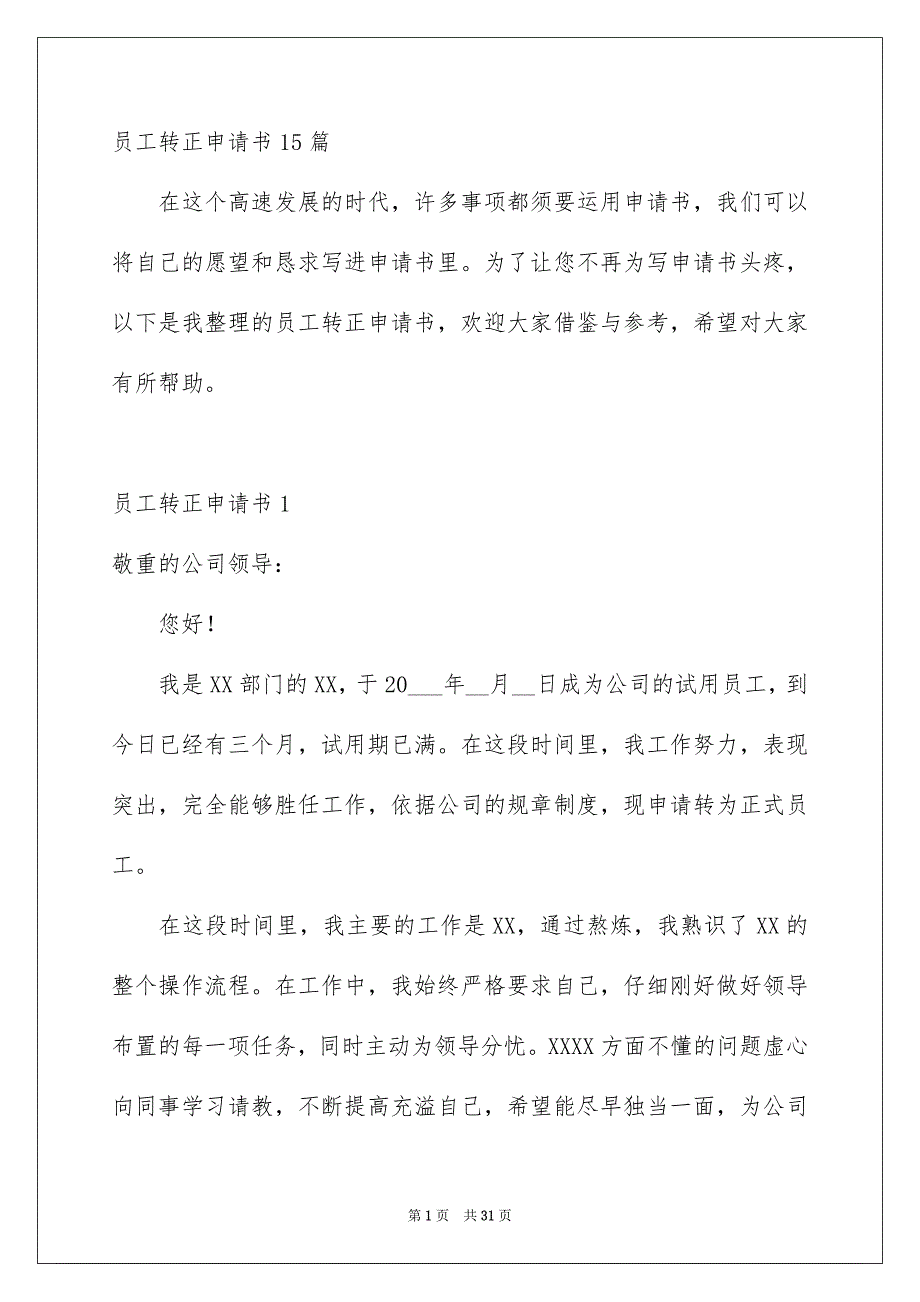 员工转正申请书15篇

在这个高速发展的时代，许多事项都须要运用申请书，我们可以将自己的愿望和恳求写进申请书里。为了让您不再为写申请书头疼，以下是我整理的员工转正申请书，欢迎大家借鉴与参考，希望对大家有所帮助。

员工转正申请书1

敬重的公司领导：

您好！

我是XX部门的XX，于20___年__月__日成为公司的试用员工，到今日已经有三个月，试用期已满。在这段时间里，我工作努力，表现突出，完全能够胜任工作，依据公司的规章制度，现申请转为正式员工。

在这段时间里，我主要的工作是XX，通过熬炼，我熟识了XX的整个操作流程。在工作中，我始终严格要求自己，仔细刚好做好领导布置的每一项任务，同时主动为领导分忧。XXXX方面不懂的问题虚心向同事学习请教，不断提高充溢自己，希望能尽早独当一面，为公司

第1页 共31页